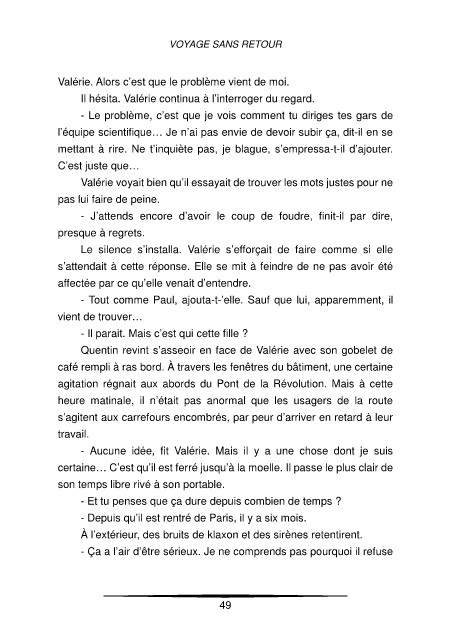 VOYAGE SANS RETOUR

Valérie. Alors c'est que le problème vient de moi.

Il hésita. Valérie continua à l'interroger du regard.

- Le problème, c'est que je vois comment tu diriges tes gars de l'équipe scientifique… Je n'ai pas envie de devoir subir ça, dit-il en se mettant à rire. Ne t'inquiète pas, je blague, s'empressa-t-il d'ajouter. C'est juste que…

Valérie voyait bien qu'il essayait de trouver les mots justes pour ne pas lui faire de peine.

- J'attends encore d'avoir le coup de foudre, finit-il par dire, presque à regrets.

Le silence s'installa. Valérie s'efforçait de faire comme si elle s'attendait à cette réponse. Elle se mit à feindre de ne pas avoir été affectée par ce qu'elle venait d'entendre.

- Tout comme Paul, ajouta-t-'elle. Sauf que lui, apparemment, il vient de trouver…

- Il parait. Mais c'est qui cette fille ?

Quentin revint s'asseoir en face de Valérie avec son gobelet de café rempli à ras bord. À travers les fenêtres du bâtiment, une certaine agitation régnait aux abords du Pont de la Révolution. Mais à cette heure matinale, il n'était pas anormal que les usagers de la route s'agitent aux carrefours encombrés, par peur d'arriver en retard à leur travail.

- Aucune idée, fit Valérie. Mais il y a une chose dont je suis certaine… C'est qu'il est ferré jusqu'à la moelle. Il passe le plus clair de son temps libre rivé à son portable.

- Et tu penses que ça dure depuis combien de temps ?

- Depuis qu'il est rentré de Paris, il y a six mois.

À l'extérieur, des bruits de klaxon et des sirènes retentirent.

- Ça a l'air d'être sérieux. Je ne comprends pas pourquoi il refuse

49